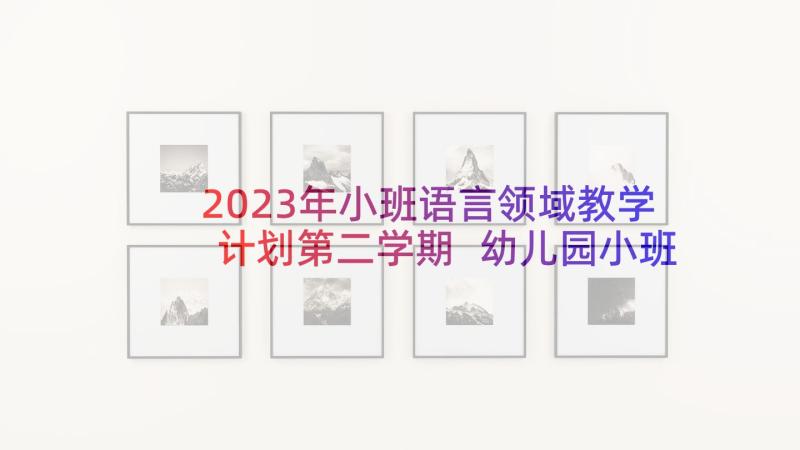 2023年小班语言领域教学计划第二学期 幼儿园小班